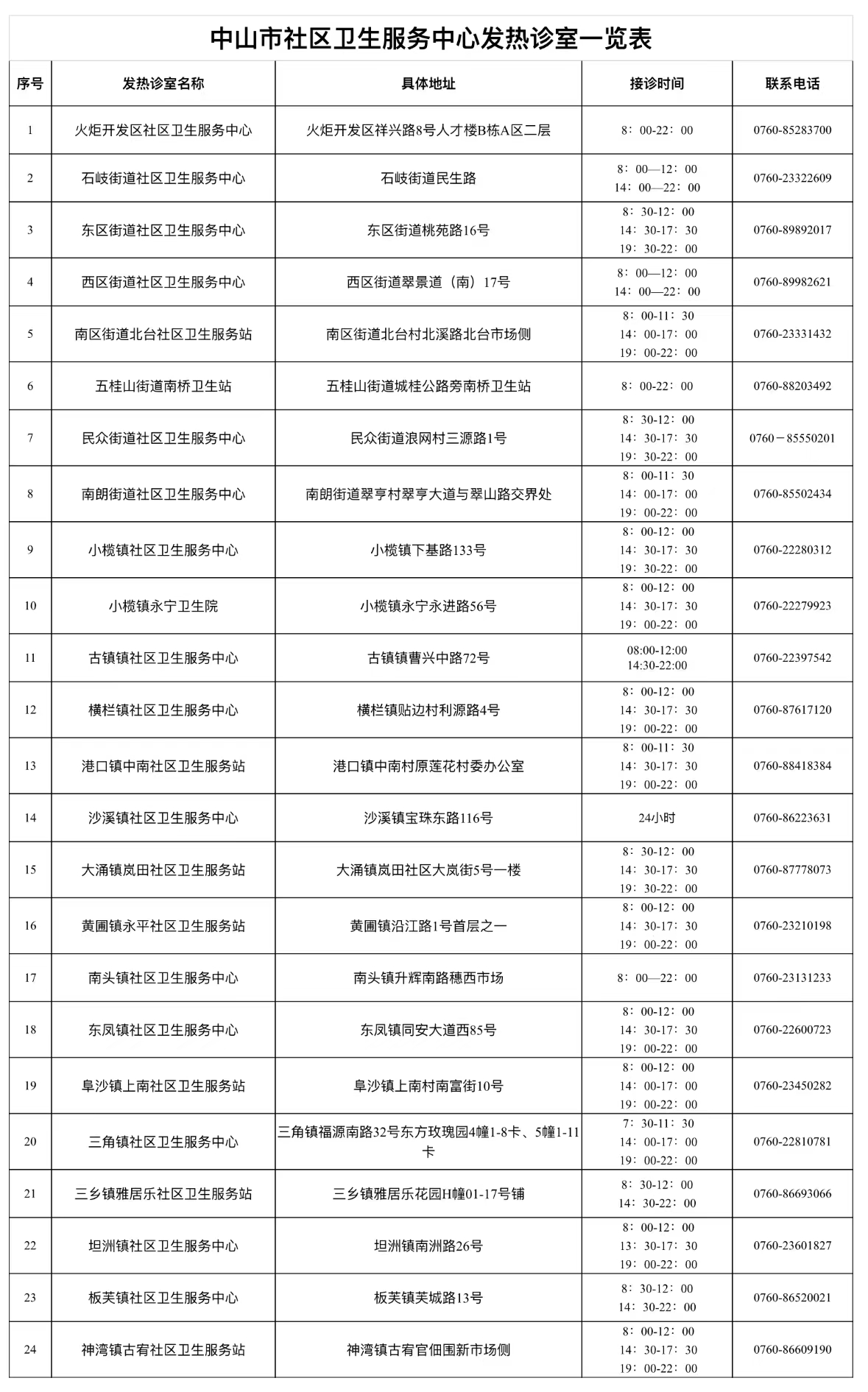 中山市社区卫生服务中心发热诊室一览表

| 序号 | 发热诊室名称 | 具体地址 | 接诊时间 | 联系电话 |
|---|---|---|---|---|
| 1 | 火炬开发区社区卫生服务中心 | 火炬开发区祥兴路8号人才楼B栋A区二层 | 8：00-22：00 | 0760-85283700 |
| 2 | 石岐街道社区卫生服务中心 | 石岐街道民生路 | 8：00—12：00 14：00—22：00 | 0760-23322609 |
| 3 | 东区街道社区卫生服务中心 | 东区街道桃苑路16号 | 8：30-12：00 14：30-17：30 19：30-22：00 | 0760-89892017 |
| 4 | 西区街道社区卫生服务中心 | 西区街道翠景道（南）17号 | 8：00—12：00 14：00—22：00 | 0760-89982621 |
| 5 | 南区街道北台社区卫生服务站 | 南区街道北台村北溪路北台市场侧 | 8：00-11：30 14：00-17：00 19：00-22：00 | 0760-23331432 |
| 6 | 五桂山街道南桥卫生站 | 五桂山街道城桂公路旁南桥卫生站 | 8：00-22：00 | 0760-88203492 |
| 7 | 民众街道社区卫生服务中心 | 民众街道浪网村三源路1号 | 8：30-12：00 14：30-17：30 19：30-22：00 | 0760－85550201 |
| 8 | 南朗街道社区卫生服务中心 | 南朗街道翠亨村翠亨大道与翠山路交界处 | 8：00-11：30 14：00-17：00 19：00-22：00 | 0760-85502434 |
| 9 | 小榄镇社区卫生服务中心 | 小榄镇下基路133号 | 8：00-12：00 14：30-17：30 19：30-22：00 | 0760-22280312 |
| 10 | 小榄镇永宁卫生院 | 小榄镇永宁永进路56号 | 8：00-12：00 14：30-17：30 19：00-22：00 | 0760-22279923 |
| 11 | 古镇镇社区卫生服务中心 | 古镇镇曹兴中路72号 | 08:00-12:00 14:30-22:00 | 0760-22397542 |
| 12 | 横栏镇社区卫生服务中心 | 横栏镇贴边村利源路4号 | 8：00-12：00 14：30-17：30 19：00-22：00 | 0760-87617120 |
| 13 | 港口镇中南社区卫生服务站 | 港口镇中南村原莲花村委办公室 | 8：00-11：30 14：30-17：30 19：00-22：00 | 0760-88418384 |
| 14 | 沙溪镇社区卫生服务中心 | 沙溪镇宝珠东路116号 | 24小时 | 0760-86223631 |
| 15 | 大涌镇岚田社区卫生服务站 | 大涌镇岚田社区大岚街5号一楼 | 8：30-12：00 14：30-17：30 19：30-22：00 | 0760-87778073 |
| 16 | 黄圃镇永平社区卫生服务站 | 黄圃镇沿江路1号首层之一 | 8：00-12：00 14：30-17：30 19：00-22：00 | 0760-23210198 |
| 17 | 南头镇社区卫生服务中心 | 南头镇升辉南路穗西市场 | 8：00—22：00 | 0760-23131233 |
| 18 | 东凤镇社区卫生服务中心 | 东凤镇同安大道西85号 | 8：00-12：00 14：30-17：30 19：00-22：00 | 0760-22600723 |
| 19 | 阜沙镇上南社区卫生服务站 | 阜沙镇上南村南富街10号 | 8：00-12：00 14：00-17：00 19：00-22：00 | 0760-23450282 |
| 20 | 三角镇社区卫生服务中心 | 三角镇福源南路32号东方玫瑰园4幢1-8卡、5幢1-11卡 | 7：30-11：30 14：00-17：00 19：00-22：00 | 0760-22810781 |
| 21 | 三乡镇雅居乐社区卫生服务站 | 三乡镇雅居乐花园H幢01-17号铺 | 8：30-12：00 14：30-22：00 | 0760-86693066 |
| 22 | 坦洲镇社区卫生服务中心 | 坦洲镇南洲路26号 | 8：00-12：00 13：30-17：30 19：00-22：00 | 0760-23601827 |
| 23 | 板芙镇社区卫生服务中心 | 板芙镇芙城路13号 | 8：30-12：00 14：30-22：00 | 0760-86520021 |
| 24 | 神湾镇古宥社区卫生服务站 | 神湾镇古宥官佃围新市场侧 | 8：00-12：00 14：30-17：30 19：00-22：00 | 0760-86609190 |